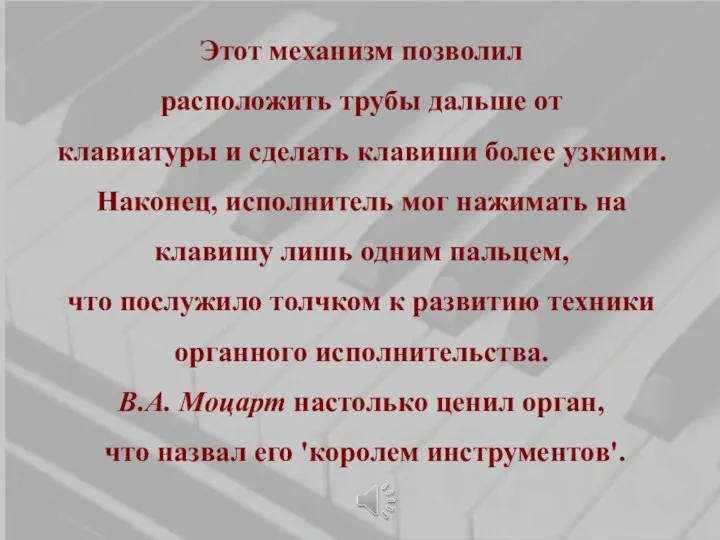 Этот механизм позволил расположить трубы дальше от клавиатуры и сделать клавиши более узкими. Наконец, исполнитель мог нажимать на клавишу лишь одним пальцем, что послужило толчком к развитию техники органного исполнительства. В.А. Моцарт настолько ценил орган, что назвал его 'королем инструментов'.